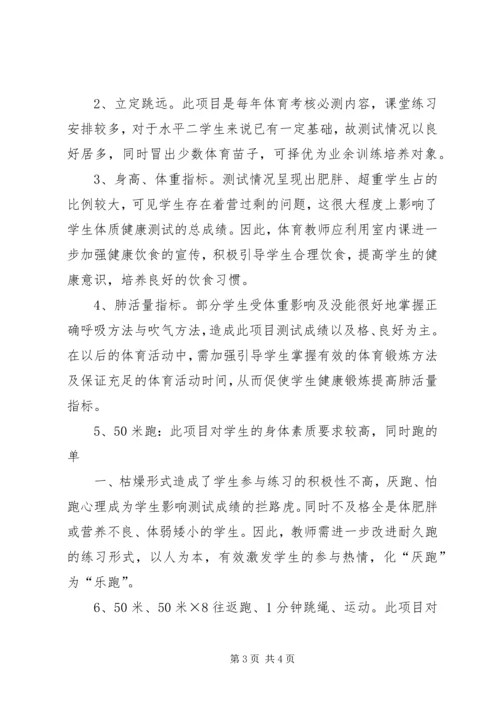 2、立定跳远。此项目是每年体育考核必测内容，课堂练习安排较多，对于水平二学生来说已有一定基础，故测试情况以良好居多，同时冒出少数体育苗子，可择优为业余训练培养对象。

3、身高、体重指标。测试情况呈现出肥胖、超重学生占的比例较大，可见学生存在着营过剩的问题，这很大程度上影响了学生体质健康测试的总成绩。因此，体育教师应利用室内课进一步加强健康饮食的宣传，积极引导学生合理饮食，提高学生的健康意识，培养良好的饮食习惯。

4、肺活量指标。部分学生受体重影响及没能很好地掌握正确呼吸方法与吹气方法，造成此项目测试成绩以及格、良好为主。在以后的体育活动中，需加强引导学生掌握有效的体育锻炼方法及保证充足的体育活动时间，从而促使学生健康锻炼提高肺活量指标。

5、50米跑：此项目对学生的身体素质要求较高，同时跑的单

一、枯燥形式造成了学生参与练习的积极性不高，厌跑、怕跑心理成为学生影响测试成绩的拦路虎。同时不及格全是体肥胖或营养不良、体弱矮小的学生。因此，教师需进一步改进耐久跑的练习形式，以人为本，有效激发学生的参与热情，化“厌跑”为“乐跑”。

6、50米、50米×8往返跑、1分钟跳绳、运动。此项目对

第3页 共4页